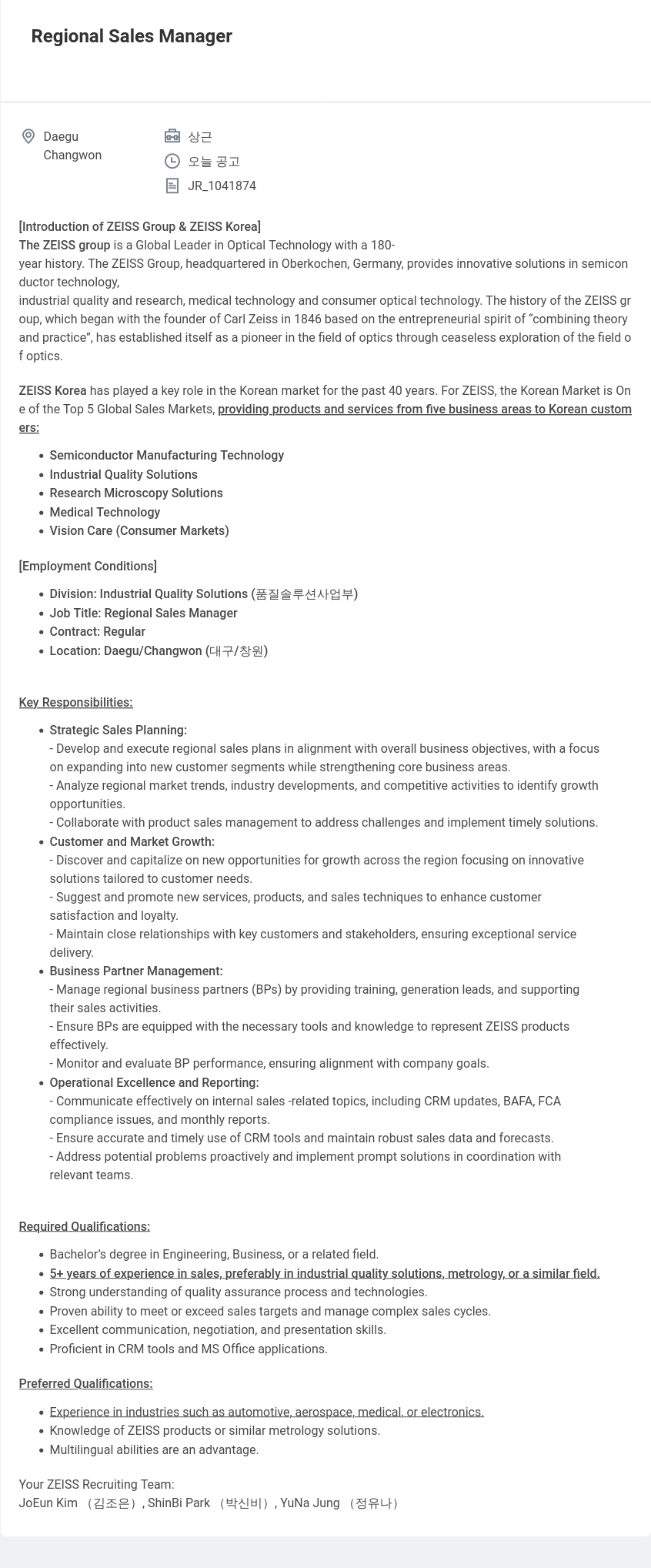 Regional Sales Manager

Daegu
Changwon

상근

오늘 공고

JR_1041874

[Introduction of ZEISS Group & ZEISS Korea]
The ZEISS group is a Global Leader in Optical Technology with a 180-year history. The ZEISS Group, headquartered in Oberkochen, Germany, provides innovative solutions in semiconductor technology,
industrial quality and research, medical technology and consumer optical technology. The history of the ZEISS group, which began with the founder of Carl Zeiss in 1846 based on the entrepreneurial spirit of “combining theory and practice”, has established itself as a pioneer in the field of optics through ceaseless exploration of the field of optics.

ZEISS Korea has played a key role in the Korean market for the past 40 years. For ZEISS, the Korean Market is One of the Top 5 Global Sales Markets, providing products and services from five business areas to Korean customers:

- Semiconductor Manufacturing Technology
- Industrial Quality Solutions
- Research Microscopy Solutions
- Medical Technology
- Vision Care (Consumer Markets)

[Employment Conditions]

- Division: Industrial Quality Solutions (품질솔루션사업부)
- Job Title: Regional Sales Manager
- Contract: Regular
- Location: Daegu/Changwon (대구/창원)

Key Responsibilities:

- Strategic Sales Planning:
- Develop and execute regional sales plans in alignment with overall business objectives, with a focus on expanding into new customer segments while strengthening core business areas.
- Analyze regional market trends, industry developments, and competitive activities to identify growth opportunities.
- Collaborate with product sales management to address challenges and implement timely solutions.
- Customer and Market Growth:
- Discover and capitalize on new opportunities for growth across the region focusing on innovative solutions tailored to customer needs.
- Suggest and promote new services, products, and sales techniques to enhance customer satisfaction and loyalty.
- Maintain close relationships with key customers and stakeholders, ensuring exceptional service delivery.
- Business Partner Management:
- Manage regional business partners (BPs) by providing training, generation leads, and supporting their sales activities.
- Ensure BPs are equipped with the necessary tools and knowledge to represent ZEISS products effectively.
- Monitor and evaluate BP performance, ensuring alignment with company goals.
- Operational Excellence and Reporting:
- Communicate effectively on internal sales -related topics, including CRM updates, BAFA, FCA compliance issues, and monthly reports.
- Ensure accurate and timely use of CRM tools and maintain robust sales data and forecasts.
- Address potential problems proactively and implement prompt solutions in coordination with relevant teams.

Required Qualifications:

- Bachelor’s degree in Engineering, Business, or a related field.
- 5+ years of experience in sales, preferably in industrial quality solutions, metrology, or a similar field.
- Strong understanding of quality assurance process and technologies.
- Proven ability to meet or exceed sales targets and manage complex sales cycles.
- Excellent communication, negotiation, and presentation skills.
- Proficient in CRM tools and MS Office applications.

Preferred Qualifications:

- Experience in industries such as automotive, aerospace, medical, or electronics.
- Knowledge of ZEISS products or similar metrology solutions.
- Multilingual abilities are an advantage.

Your ZEISS Recruiting Team:
JoEun Kim （김조은）, ShinBi Park （박신비）, YuNa Jung （정유나）